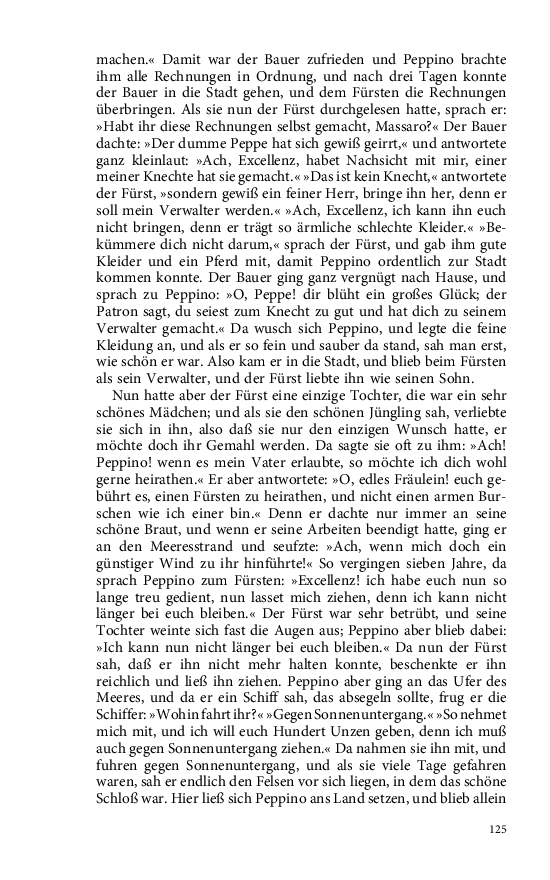 machen.« Damit war der Bauer zufrieden und Peppino brachte ihm alle Rechnungen in Ordnung, und nach drei Tagen konnte der Bauer in die Stadt gehen, und dem Fürsten die Rechnungen überbringen. Als sie nun der Fürst durchgelesen hatte, sprach er: »Habt ihr diese Rechnungen selbst gemacht, Massaro?« Der Bauer dachte: »Der dumme Peppe hat sich gewiß geirrt,« und antwortete ganz kleinlaut: »Ach, Excellenz, habet Nachsicht mit mir, einer meiner Knechte hat sie gemacht.« »Das ist kein Knecht,« antwortete der Fürst, »sondern gewiß ein feiner Herr, bringe ihn her, denn er soll mein Verwalter werden.« »Ach, Excellenz, ich kann ihn euch nicht bringen, denn er trägt so ärmliche schlechte Kleider.« »Bekümmere dich nicht darum,« sprach der Fürst, und gab ihm gute Kleider und ein Pferd mit, damit Peppino ordentlich zur Stadt kommen konnte. Der Bauer ging ganz vergnügt nach Hause, und sprach zu Peppino: »O, Peppe! dir blüht ein großes Glück; der Patron sagt, du seiest zum Knecht zu gut und hat dich zu seinem Verwalter gemacht.« Da wusch sich Peppino, und legte die feine Kleidung an, und als er so fein und sauber da stand, sah man erst, wie schön er war. Also kam er in die Stadt, und blieb beim Fürsten als sein Verwalter, und der Fürst liebte ihn wie seinen Sohn.

Nun hatte aber der Fürst eine einzige Tochter, die war ein sehr schönes Mädchen; und als sie den schönen Jüngling sah, verliebte sie sich in ihn, also daß sie nur den einzigen Wunsch hatte, er möchte doch ihr Gemahl werden. Da sagte sie oft zu ihm: »Ach! Peppino! wenn es mein Vater erlaubte, so möchte ich dich wohl gerne heirathen.« Er aber antwortete: »O, edles Fräulein! euch gebührt es, einen Fürsten zu heirathen, und nicht einen armen Burschen wie ich einer bin.« Denn er dachte nur immer an seine schöne Braut, und wenn er seine Arbeiten beendigt hatte, ging er an den Meeresstrand und seufzte: »Ach, wenn mich doch ein günstiger Wind zu ihr hinführte!« So vergingen sieben Jahre, da sprach Peppino zum Fürsten: »Excellenz! ich habe euch nun so lange treu gedient, nun lasset mich ziehen, denn ich kann nicht länger bei euch bleiben.« Der Fürst war sehr betrübt, und seine Tochter weinte sich fast die Augen aus; Peppino aber blieb dabei: »Ich kann nun nicht länger bei euch bleiben.« Da nun der Fürst sah, daß er ihn nicht mehr halten konnte, beschenkte er ihn reichlich und ließ ihn ziehen. Peppino aber ging an das Ufer des Meeres, und da er ein Schiff sah, das absegeln sollte, frug er die Schiffer: »Wohin fahrt ihr?« »Gegen Sonnenuntergang.« »So nehmet mich mit, und ich will euch Hundert Unzen geben, denn ich muß auch gegen Sonnenuntergang ziehen.« Da nahmen sie ihn mit, und fuhren gegen Sonnenuntergang, und als sie viele Tage gefahren waren, sah er endlich den Felsen vor sich liegen, in dem das schöne Schloß war. Hier ließ sich Peppino ans Land setzen, und blieb allein

125